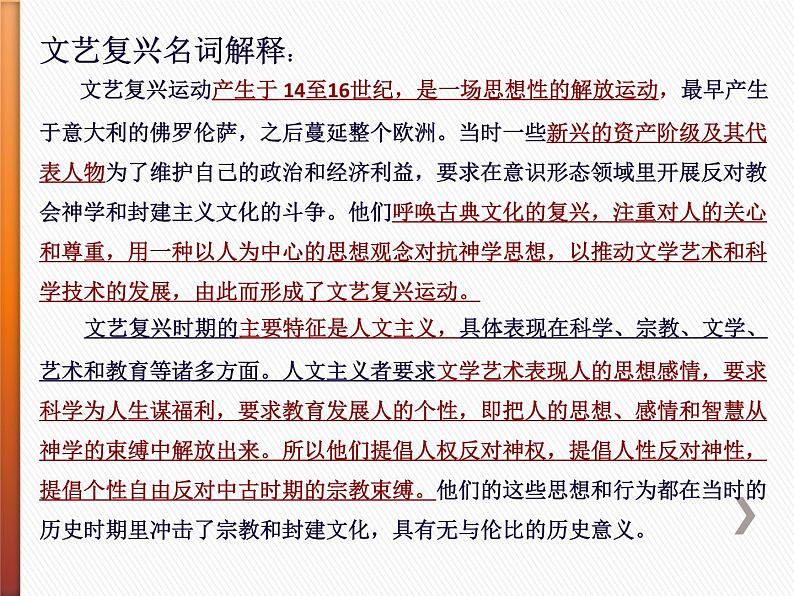 文艺复兴名词解释：

文艺复兴运动产生于 14至16世纪，是一场思想性的解放运动，最早产生于意大利的佛罗伦萨，之后蔓延整个欧洲。当时一些新兴的资产阶级及其代表人物为了维护自己的政治和经济利益，要求在意识形态领域里开展反对教会神学和封建主义文化的斗争。他们呼唤古典文化的复兴，注重对人的关心和尊重，用一种以人为中心的思想观念对抗神学思想，以推动文学艺术和科学技术的发展，由此而形成了文艺复兴运动。

文艺复兴时期的主要特征是人文主义，具体表现在科学、宗教、文学、艺术和教育等诸多方面。人文主义者要求文学艺术表现人的思想感情，要求科学为人生谋福利，要求教育发展人的个性，即把人的思想、感情和智慧从神学的束缚中解放出来。所以他们提倡人权反对神权，提倡人性反对神性，提倡个性自由反对中古时期的宗教束缚。他们的这些思想和行为都在当时的历史时期里冲击了宗教和封建文化，具有无与伦比的历史意义。